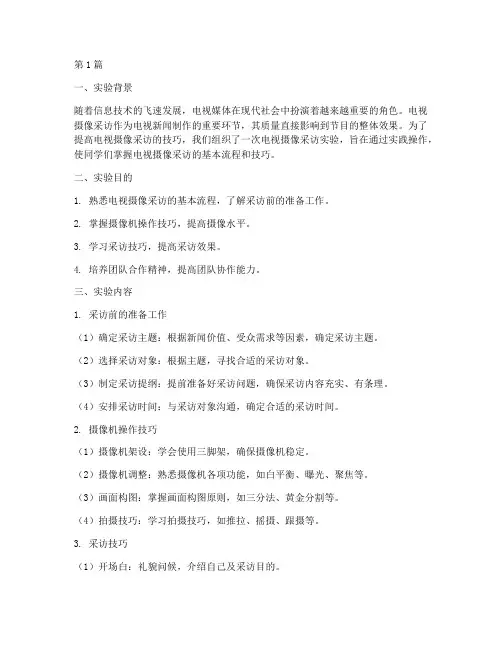 第1篇

一、实验背景

随着信息技术的飞速发展，电视媒体在现代社会中扮演着越来越重要的角色。电视摄像采访作为电视新闻制作的重要环节，其质量直接影响到节目的整体效果。为了提高电视摄像采访的技巧，我们组织了一次电视摄像采访实验，旨在通过实践操作，使同学们掌握电视摄像采访的基本流程和技巧。

二、实验目的

1. 熟悉电视摄像采访的基本流程，了解采访前的准备工作。

2. 掌握摄像机操作技巧，提高摄像水平。

3. 学习采访技巧，提高采访效果。

4. 培养团队合作精神，提高团队协作能力。

三、实验内容

1. 采访前的准备工作

（1）确定采访主题：根据新闻价值、受众需求等因素，确定采访主题。

（2）选择采访对象：根据主题，寻找合适的采访对象。

（3）制定采访提纲：提前准备好采访问题，确保采访内容充实、有条理。

（4）安排采访时间：与采访对象沟通，确定合适的采访时间。

2. 摄像机操作技巧

（1）摄像机架设：学会使用三脚架，确保摄像机稳定。

（2）摄像机调整：熟悉摄像机各项功能，如白平衡、曝光、聚焦等。

（3）画面构图：掌握画面构图原则，如三分法、黄金分割等。

（4）拍摄技巧：学习拍摄技巧，如推拉、摇摄、跟摄等。

3. 采访技巧

（1）开场白：礼貌问候，介绍自己及采访目的。